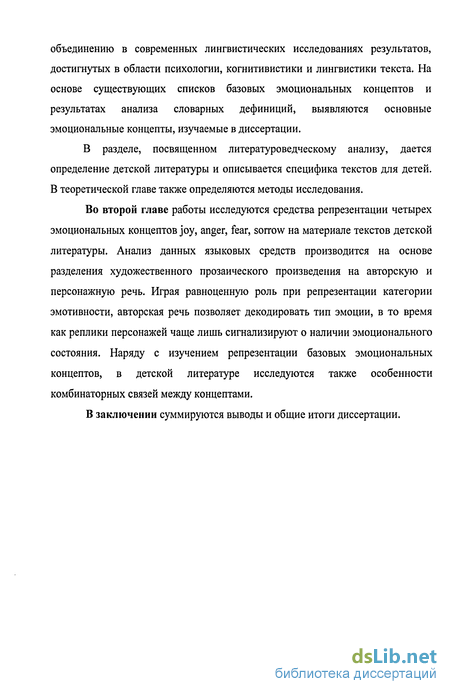 объединению в современных лингвистических исследованиях результатов, достигнутых в области психологии, когнитивистики и лингвистики текста. На основе существующих списков базовых эмоциональных концептов и результатах анализа словарных дефиниций, выявляются основные эмоциональные концепты, изучаемые в диссертации.

В разделе, посвященном литературоведческому анализу, дается определение детской литературы и описывается специфика текстов для детей. В теоретической главе также определяются методы исследования.

Во второй главе работы исследуются средства репрезентации четырех эмоциональных концептов joy, anger, fear, sorrow на материале текстов детской литературы. Анализ данных языковых средств производится на основе разделения художественного прозаического произведения на авторскую и персонажную речь. Играя равноценную роль при репрезентации категории эмотивности, авторская речь позволяет декодировать тип эмоции, в то время как реплики персонажей чаще лишь сигнализируют о наличии эмоционального состояния. Наряду с изучением репрезентации базовых эмоциональных концептов, в детской литературе исследуются также особенности комбинаторных связей между концептами.

В заключении суммируются выводы и общие итоги диссертации.

dsLib.net
библиотека диссертаций